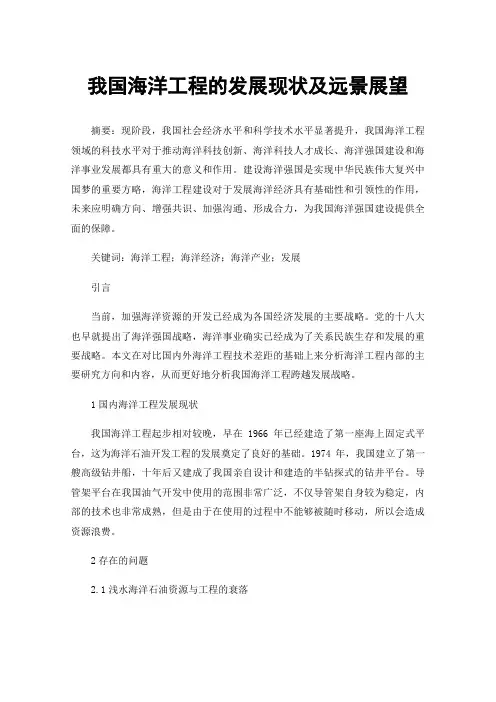 我国海洋工程的发展现状及远景展望

摘要：现阶段，我国社会经济水平和科学技术水平显著提升，我国海洋工程领域的科技水平对于推动海洋科技创新、海洋科技人才成长、海洋强国建设和海洋事业发展都具有重大的意义和作用。建设海洋强国是实现中华民族伟大复兴中国梦的重要方略，海洋工程建设对于发展海洋经济具有基础性和引领性的作用，未来应明确方向、增强共识、加强沟通、形成合力，为我国海洋强国建设提供全面的保障。

关键词：海洋工程；海洋经济；海洋产业；发展

引言

当前，加强海洋资源的开发已经成为各国经济发展的主要战略。党的十八大也早就提出了海洋强国战略，海洋事业确实已经成为了关系民族生存和发展的重要战略。本文在对比国内外海洋工程技术差距的基础上来分析海洋工程内部的主要研究方向和内容，从而更好地分析我国海洋工程跨越发展战略。

1 国内海洋工程发展现状

我国海洋工程起步相对较晚，早在 1966 年已经建造了第一座海上固定式平台，这为海洋石油开发工程的发展奠定了良好的基础。1974 年，我国建立了第一艘高级钻井船，十年后又建成了我国亲自设计和建造的半钻探式的钻井平台。导管架平台在我国油气开发中使用的范围非常广泛，不仅导管架自身较为稳定，内部的技术也非常成熟，但是由于在使用的过程中不能够被随时移动，所以会造成资源浪费。

2 存在的问题

2.1 浅水海洋石油资源与工程的衰落